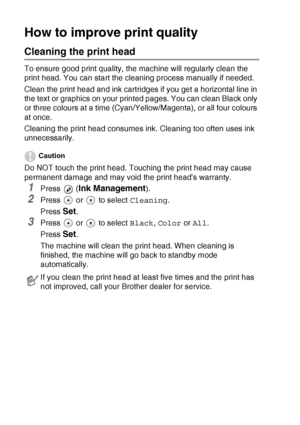 How to improve print quality

Cleaning the print head

To ensure good print quality, the machine will regularly clean the print head. You can start the cleaning process manually if needed.

Clean the print head and ink cartridges if you get a horizontal line in the text or graphics on your printed pages. You can clean Black only or three colours at a time (Cyan/Yellow/Magenta), or all four colours at once.

Cleaning the print head consumes ink. Cleaning too often uses ink unnecessarily.

Caution

Do NOT touch the print head. Touching the print head may cause permanent damage and may void the print head's warranty.

1 Press (Ink Management).

2 Press or to select Cleaning.
Press Set.

3 Press or to select Black, Color or All.
Press Set.
The machine will clean the print head. When cleaning is finished, the machine will go back to standby mode automatically.

If you clean the print head at least five times and the print has not improved, call your Brother dealer for service.